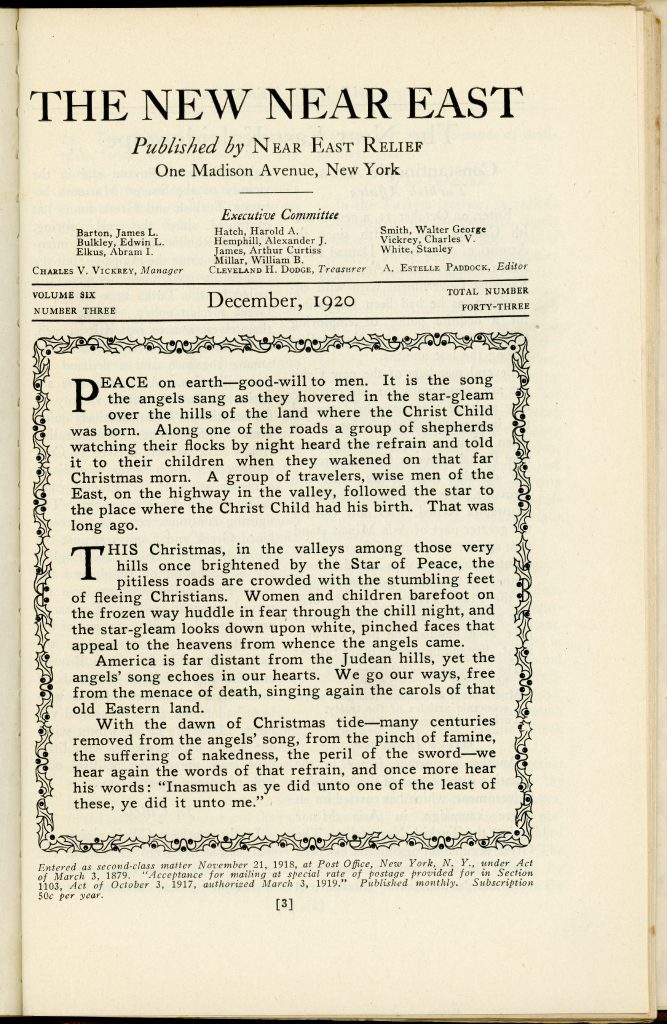 THE NEW NEAR EAST

Published by NEAR EAST RELIEF
One Madison Avenue, New York

Executive Committee

Barton, James L.
Bulkley, Edwin L.
Elkus, Abram I.
CHARLES V. VICKREY, Manager

Hatch, Harold A.
Hemphill, Alexander J.
James, Arthur Curtiss
Millar, William B.
CLEVELAND H. DODGE, Treasurer

Smith, Walter George
Vickrey, Charles V.
White, Stanley
A. ESTELLE PADDOCK, Editor

VOLUME SIX
NUMBER THREE

December, 1920

TOTAL NUMBER
FORTY-THREE

PEACE on earth—good-will to men. It is the song the angels sang as they hovered in the star-gleam over the hills of the land where the Christ Child was born. Along one of the roads a group of shepherds watching their flocks by night heard the refrain and told it to their children when they wakened on that far Christmas morn. A group of travelers, wise men of the East, on the highway in the valley, followed the star to the place where the Christ Child had his birth. That was long ago.

THIS Christmas, in the valleys among those very hills once brightened by the Star of Peace, the pitiless roads are crowded with the stumbling feet of fleeing Christians. Women and children barefoot on the frozen way huddle in fear through the chill night, and the star-gleam looks down upon white, pinched faces that appeal to the heavens from whence the angels came.

America is far distant from the Judean hills, yet the angels' song echoes in our hearts. We go our ways, free from the menace of death, singing again the carols of that old Eastern land.

With the dawn of Christmas tide—many centuries removed from the angels' song, from the pinch of famine, the suffering of nakedness, the peril of the sword—we hear again the words of that refrain, and once more hear his words: "Inasmuch as ye did unto one of the least of these, ye did it unto me."

Entered as second-class matter November 21, 1918, at Post Office, New York, N. Y., under Act of March 3, 1879. "Acceptance for mailing at special rate of postage provided for in Section 1103, Act of October 3, 1917, authorized March 3, 1919." Published monthly. Subscription 50c per year.

[3]